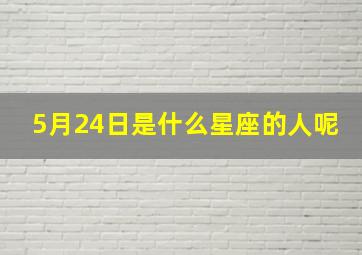 5月24日是什么星座的人呢